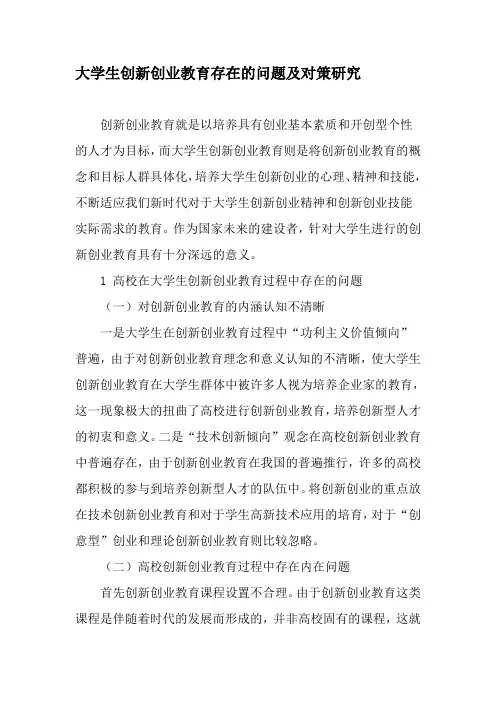 大学生创新创业教育存在的问题及对策研究

创新创业教育就是以培养具有创业基本素质和开创型个性的人才为目标，而大学生创新创业教育则是将创新创业教育的概念和目标人群具体化，培养大学生创新创业的心理、精神和技能，不断适应我们新时代对于大学生创新创业精神和创新创业技能实际需求的教育。作为国家未来的建设者，针对大学生进行的创新创业教育具有十分深远的意义。

1 高校在大学生创新创业教育过程中存在的问题

（一）对创新创业教育的内涵认知不清晰

一是大学生在创新创业教育过程中“功利主义价值倾向”普遍，由于对创新创业教育理念和意义认知的不清晰，使大学生创新创业教育在大学生群体中被许多人视为培养企业家的教育，这一现象极大的扭曲了高校进行创新创业教育，培养创新型人才的初衷和意义。二是“技术创新倾向”观念在高校创新创业教育中普遍存在，由于创新创业教育在我国的普遍推行，许多的高校都积极的参与到培养创新型人才的队伍中。将创新创业的重点放在技术创新创业教育和对于学生高新技术应用的培育，对于“创意型”创业和理论创新创业教育则比较忽略。

（二）高校创新创业教育过程中存在内在问题

首先创新创业教育课程设置不合理。由于创新创业教育这类课程是伴随着时代的发展而形成的，并非高校固有的课程，这就